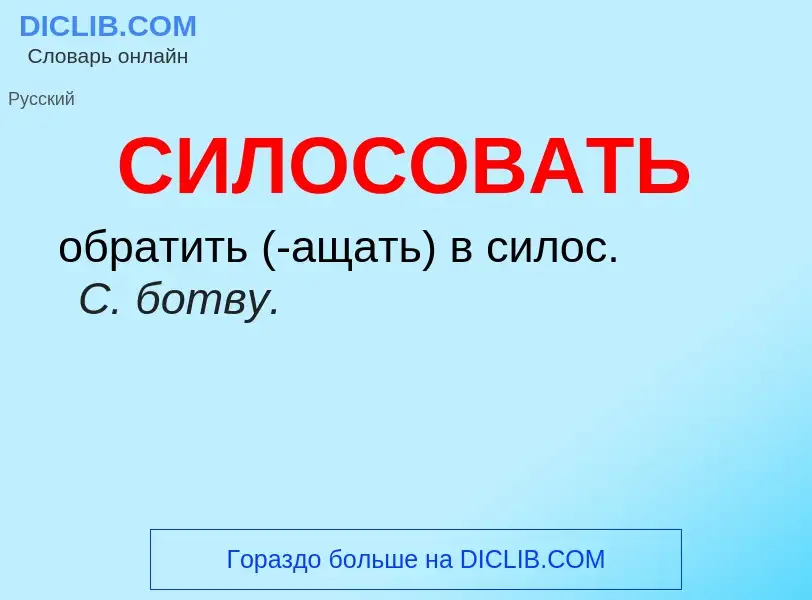 DICLIB.COM
Словарь онлайн

Русский

СИЛОСОВАТЬ

обратить (-ащать) в силос.
С. ботву.

Гораздо больше на DICLIB.COM